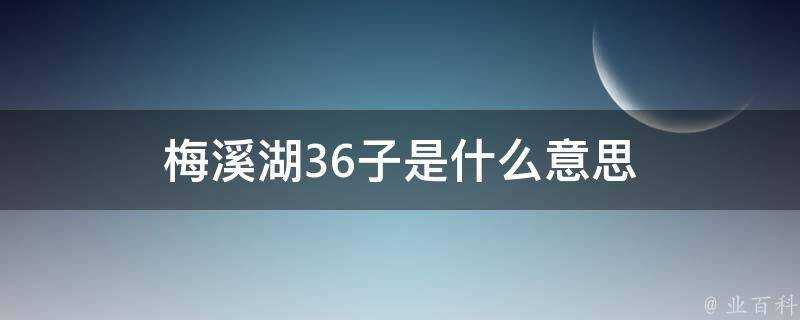 梅溪湖36子是什么意思

@ 业百科